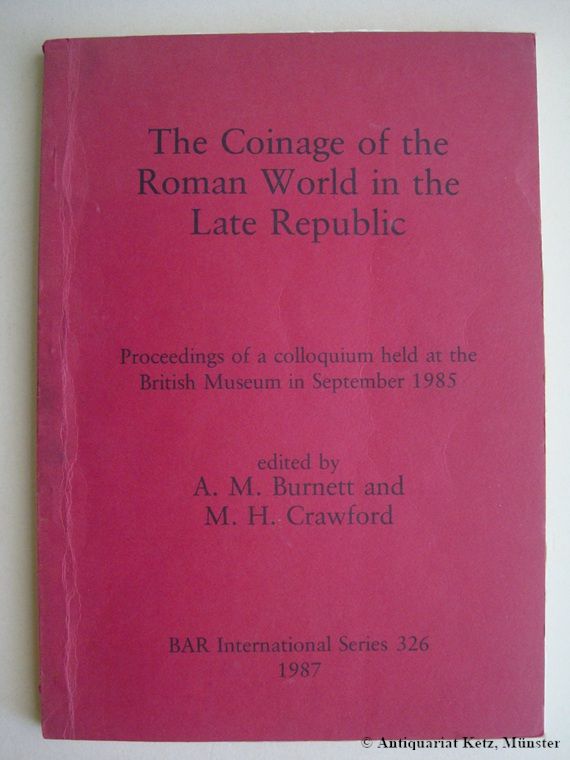 The Coinage of the Roman World in the Late Republic

Proceedings of a colloquium held at the British Museum in September 1985

edited by
A. M. Burnett and
M. H. Crawford

BAR International Series 326
1987

© Antiquariat Ketz, Münster